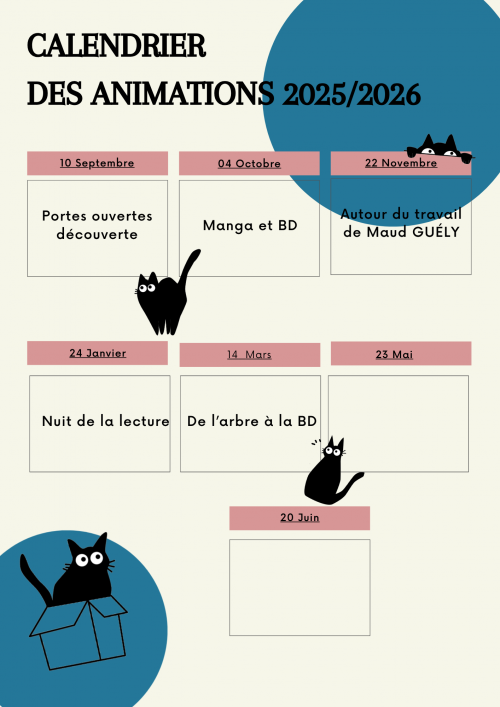 CALENDRIER
DES ANIMATIONS 2025/2026

10 Septembre

Portes ouvertes découverte

04 Octobre

Manga et BD

22 Novembre

Autour du travail de Maud GUÉLY

24 Janvier

Nuit de la lecture

14 Mars

De l'arbre à la BD

23 Mai

20 Juin